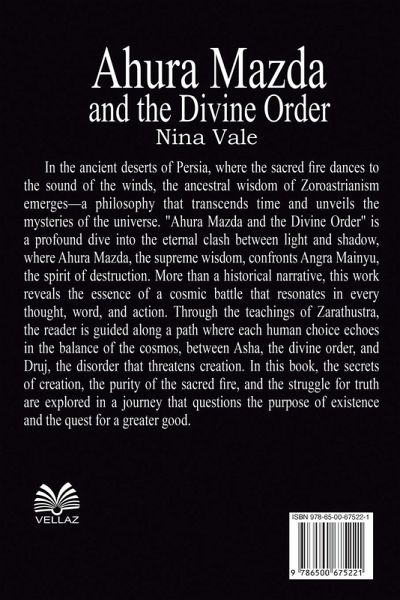 Ahura Mazda
and the Divine Order
Nina Vale

In the ancient deserts of Persia, where the sacred fire dances to the sound of the winds, the ancestral wisdom of Zoroastrianism emerges—a philosophy that transcends time and unveils the mysteries of the universe. "Ahura Mazda and the Divine Order" is a profound dive into the eternal clash between light and shadow, where Ahura Mazda, the supreme wisdom, confronts Angra Mainyu, the spirit of destruction. More than a historical narrative, this work reveals the essence of a cosmic battle that resonates in every thought, word, and action. Through the teachings of Zarathustra, the reader is guided along a path where each human choice echoes in the balance of the cosmos, between Asha, the divine order, and Druj, the disorder that threatens creation. In this book, the secrets of creation, the purity of the sacred fire, and the struggle for truth are explored in a journey that questions the purpose of existence and the quest for a greater good.

VELLAZ

ISBN 978-65-00-67522-1
9 786500 675221